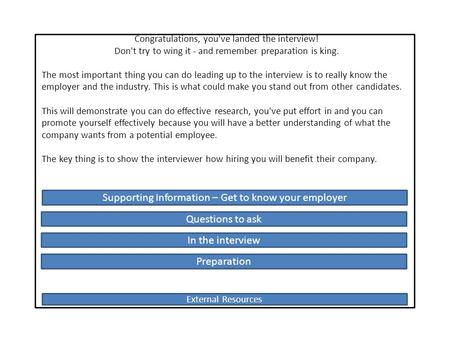 Congratulations, you've landed the interview!
Don't try to wing it - and remember preparation is king.

The most important thing you can do leading up to the interview is to really know the employer and the industry. This is what could make you stand out from other candidates.

This will demonstrate you can do effective research, you've put effort in and you can promote yourself effectively because you will have a better understanding of what the company wants from a potential employee.

The key thing is to show the interviewer how hiring you will benefit their company.

Supporting Information – Get to know your employer

Questions to ask

In the interview

Preparation

External Resources